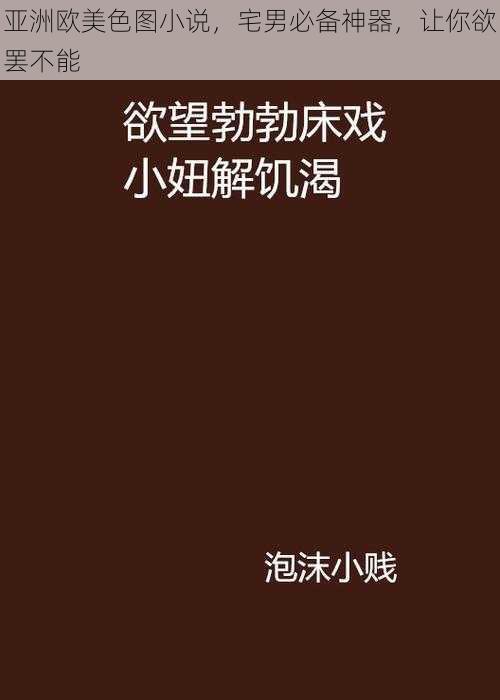 亚洲欧美色图小说，宅男必备神器，让你欲罢不能

欲望勃勃床戏
小妞解饥渴

泡沫小贱